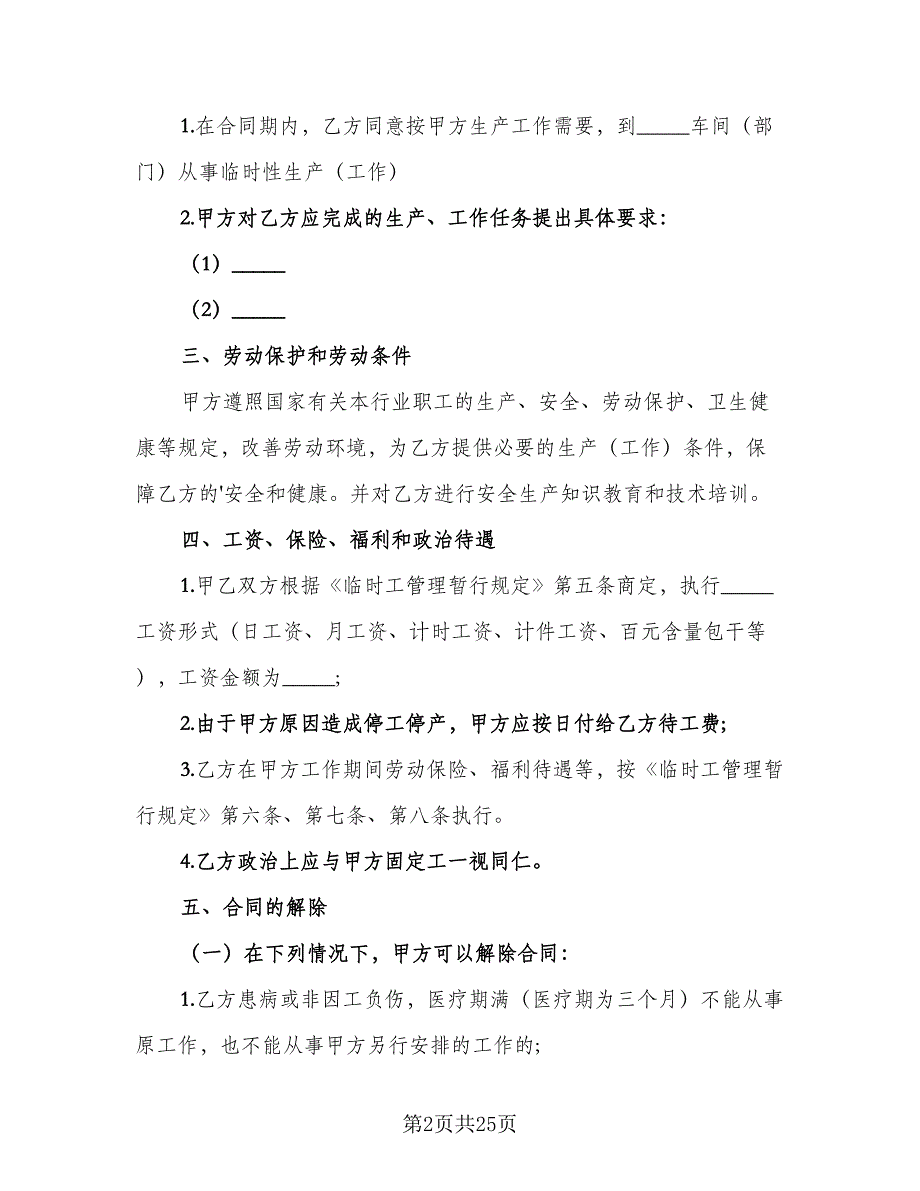 1.在合同期内，乙方同意按甲方生产工作需要，到_____车间（部门）从事临时性生产（工作）

2.甲方对乙方应完成的生产、工作任务提出具体要求：

（1）_____

（2）_____

三、劳动保护和劳动条件

甲方遵照国家有关本行业职工的生产、安全、劳动保护、卫生健康等规定，改善劳动环境，为乙方提供必要的生产（工作）条件，保障乙方的'安全和健康。并对乙方进行安全生产知识教育和技术培训。

四、工资、保险、福利和政治待遇

1.甲乙双方根据《临时工管理暂行规定》第五条商定，执行_____工资形式（日工资、月工资、计时工资、计件工资、百元含量包干等），工资金额为_____;

2.由于甲方原因造成停工停产，甲方应按日付给乙方待工费;

3.乙方在甲方工作期间劳动保险、福利待遇等，按《临时工管理暂行规定》第六条、第七条、第八条执行。

4.乙方政治上应与甲方固定工一视同仁。

五、合同的解除

（一）在下列情况下，甲方可以解除合同：

1.乙方患病或非因工负伤，医疗期满（医疗期为三个月）不能从事原工作，也不能从事甲方另行安排的工作的;

第2页共25页